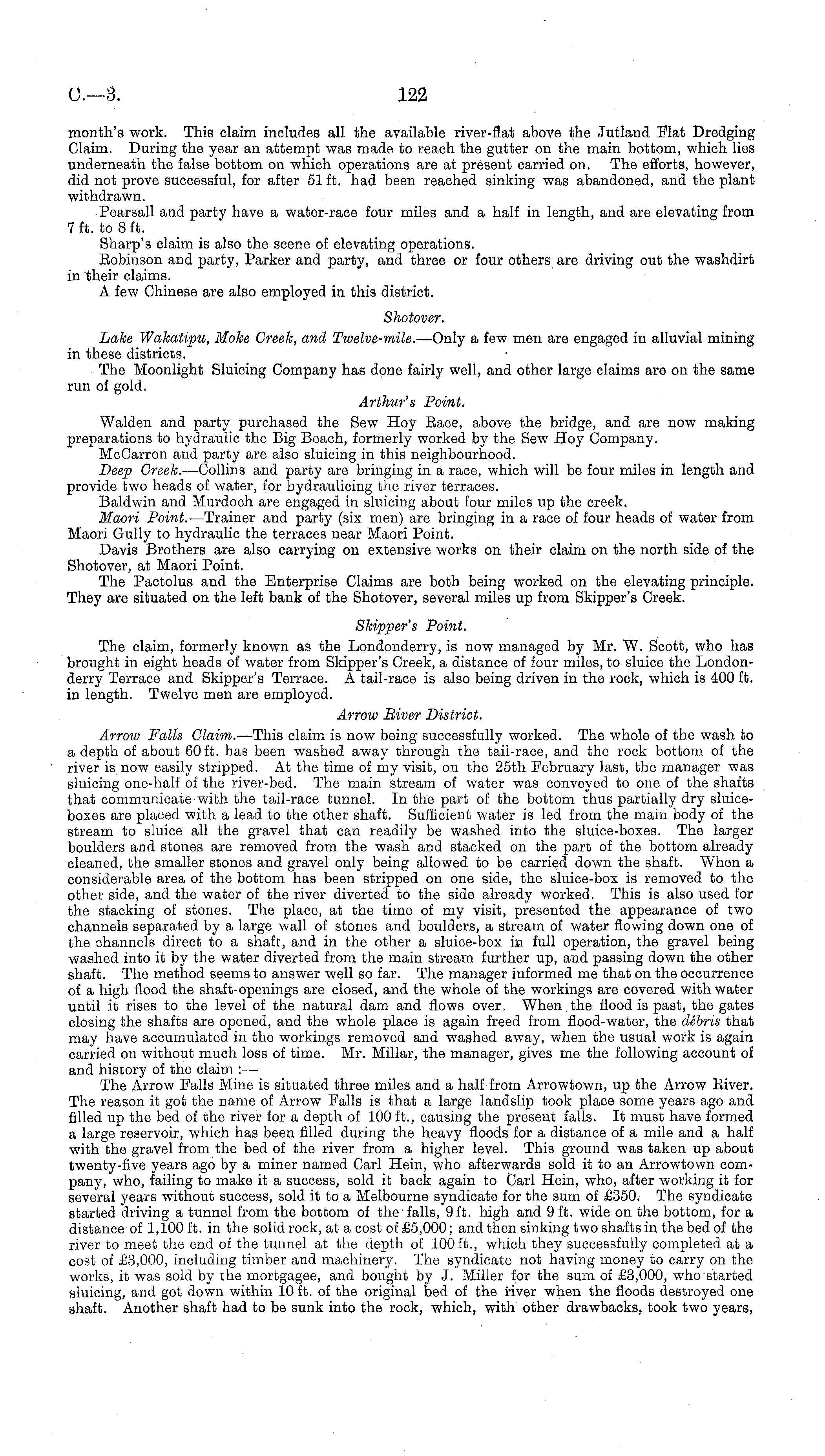 C.—3. 122

month's work. This claim includes all the available river-flat above the Jutland Flat Dredging Claim. During the year an attempt was made to reach the gutter on the main bottom, which lies underneath the false bottom on which operations are at present carried on. The efforts, however, did not prove successful, for after 51 ft. had been reached sinking was abandoned, and the plant withdrawn.

Pearsall and party have a water-race four miles and a half in length, and are elevating from 7 ft. to 8 ft.

Sharp's claim is also the scene of elevating operations.

Robinson and party, Parker and party, and three or four others are driving out the washdirt in their claims.

A few Chinese are also employed in this district.

Shotover.

Lake Wakatipu, Moke Creek, and Twelve-mile.—Only a few men are engaged in alluvial mining in these districts.

The Moonlight Sluicing Company has done fairly well, and other large claims are on the same run of gold.

Arthur's Point.

Walden and party purchased the Sew Hoy Race, above the bridge, and are now making preparations to hydraulic the Big Beach, formerly worked by the Sew Hoy Company.

McCarron and party are also sluicing in this neighbourhood.

Deep Creek.—Collins and party are bringing in a race, which will be four miles in length and provide two heads of water, for hydraulicing the river terraces.

Baldwin and Murdoch are engaged in sluicing about four miles up the creek.

Maori Point.—Trainer and party (six men) are bringing in a race of four heads of water from Maori Gully to hydraulic the terraces near Maori Point.

Davis Brothers are also carrying on extensive works on their claim on the north side of the Shotover, at Maori Point.

The Pactolus and the Enterprise Claims are both being worked on the elevating principle. They are situated on the left bank of the Shotover, several miles up from Skipper's Creek.

Skipper's Point.

The claim, formerly known as the Londonderry, is now managed by Mr. W. Scott, who has brought in eight heads of water from Skipper's Creek, a distance of four miles, to sluice the Londonderry Terrace and Skipper's Terrace. A tail-race is also being driven in the rock, which is 400 ft. in length. Twelve men are employed.

Arrow River District.

Arrow Falls Claim.—This claim is now being successfully worked. The whole of the wash to a depth of about 60 ft. has been washed away through the tail-race, and the rock bottom of the river is now easily stripped. At the time of my visit, on the 25th February last, the manager was sluicing one-half of the river-bed. The main stream of water was conveyed to one of the shafts that communicate with the tail-race tunnel. In the part of the bottom thus partially dry sluice-boxes are placed with a lead to the other shaft. Sufficient water is led from the main body of the stream to sluice all the gravel that can readily be washed into the sluice-boxes. The larger boulders and stones are removed from the wash and stacked on the part of the bottom already cleaned, the smaller stones and gravel only being allowed to be carried down the shaft. When a considerable area of the bottom has been stripped on one side, the sluice-box is removed to the other side, and the water of the river diverted to the side already worked. This is also used for the stacking of stones. The place, at the time of my visit, presented the appearance of two channels separated by a large wall of stones and boulders, a stream of water flowing down one of the channels direct to a shaft, and in the other a sluice-box in full operation, the gravel being washed into it by the water diverted from the main stream further up, and passing down the other shaft. The method seems to answer well so far. The manager informed me that on the occurrence of a high flood the shaft-openings are closed, and the whole of the workings are covered with water until it rises to the level of the natural dam and flows over. When the flood is past, the gates closing the shafts are opened, and the whole place is again freed from flood-water, the débris that may have accumulated in the workings removed and washed away, when the usual work is again carried on without much loss of time. Mr. Millar, the manager, gives me the following account of and history of the claim :—

The Arrow Falls Mine is situated three miles and a half from Arrowtown, up the Arrow River. The reason it got the name of Arrow Falls is that a large landslip took place some years ago and filled up the bed of the river for a depth of 100 ft., causing the present falls. It must have formed a large reservoir, which has been filled during the heavy floods for a distance of a mile and a half with the gravel from the bed of the river from a higher level. This ground was taken up about twenty-five years ago by a miner named Carl Hein, who afterwards sold it to an Arrowtown company, who, failing to make it a success, sold it back again to Carl Hein, who, after working it for several years without success, sold it to a Melbourne syndicate for the sum of £350. The syndicate started driving a tunnel from the bottom of the falls, 9 ft. high and 9 ft. wide on the bottom, for a distance of 1,100 ft. in the solid rock, at a cost of £5,000; and then sinking two shafts in the bed of the river to meet the end of the tunnel at the depth of 100 ft., which they successfully completed at a cost of £3,000, including timber and machinery. The syndicate not having money to carry on the works, it was sold by the mortgagee, and bought by J. Miller for the sum of £3,000, who started sluicing, and got down within 10 ft. of the original bed of the river when the floods destroyed one shaft. Another shaft had to be sunk into the rock, which, with other drawbacks, took two years,